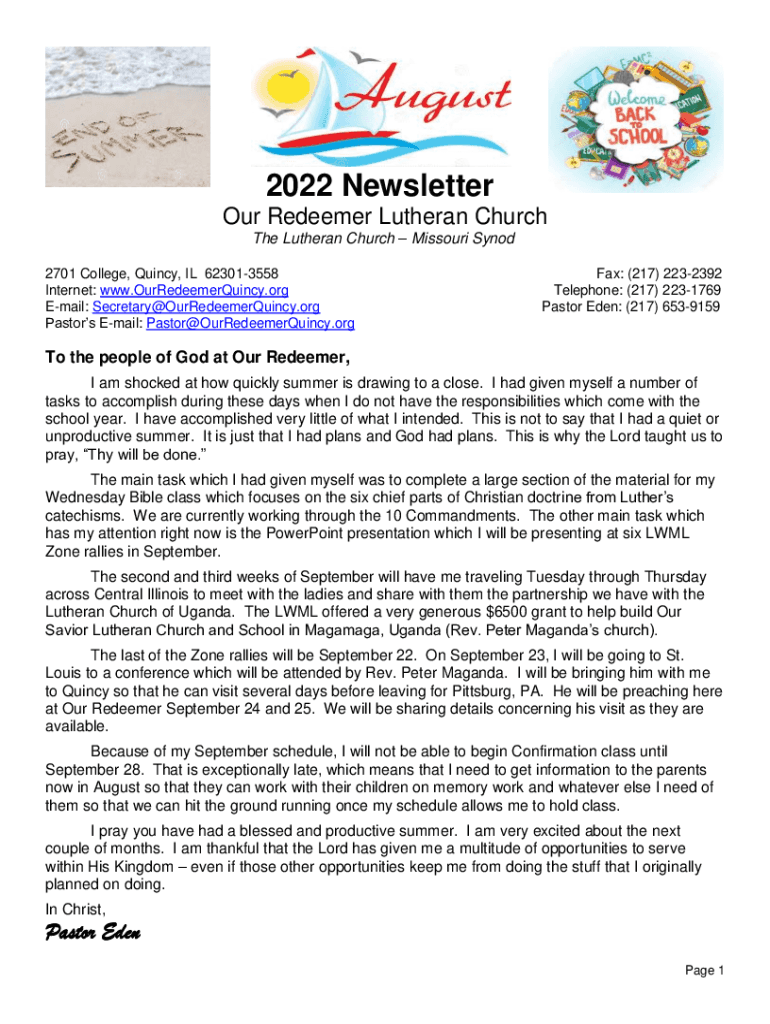 END OF SUMMER

August

Welcome BACK TO SCHOOL

2022 Newsletter

Our Redeemer Lutheran Church

The Lutheran Church – Missouri Synod

2701 College, Quincy, IL 62301-3558
Internet: www.OurRedeemerQuincy.org
E-mail: Secretary@OurRedeemerQuincy.org
Pastor's E-mail: Pastor@OurRedeemerQuincy.org

Fax: (217) 223-2392
Telephone: (217) 223-1769
Pastor Eden: (217) 653-9159

To the people of God at Our Redeemer,

I am shocked at how quickly summer is drawing to a close. I had given myself a number of tasks to accomplish during these days when I do not have the responsibilities which come with the school year. I have accomplished very little of what I intended. This is not to say that I had a quiet or unproductive summer. It is just that I had plans and God had plans. This is why the Lord taught us to pray, "Thy will be done."

The main task which I had given myself was to complete a large section of the material for my Wednesday Bible class which focuses on the six chief parts of Christian doctrine from Luther's catechisms. We are currently working through the 10 Commandments. The other main task which has my attention right now is the PowerPoint presentation which I will be presenting at six LWML Zone rallies in September.

The second and third weeks of September will have me traveling Tuesday through Thursday across Central Illinois to meet with the ladies and share with them the partnership we have with the Lutheran Church of Uganda. The LWML offered a very generous $6500 grant to help build Our Savior Lutheran Church and School in Magamaga, Uganda (Rev. Peter Maganda's church).

The last of the Zone rallies will be September 22. On September 23, I will be going to St. Louis to a conference which will be attended by Rev. Peter Maganda. I will be bringing him with me to Quincy so that he can visit several days before leaving for Pittsburg, PA. He will be preaching here at Our Redeemer September 24 and 25. We will be sharing details concerning his visit as they are available.

Because of my September schedule, I will not be able to begin Confirmation class until September 28. That is exceptionally late, which means that I need to get information to the parents now in August so that they can work with their children on memory work and whatever else I need of them so that we can hit the ground running once my schedule allows me to hold class.

I pray you have had a blessed and productive summer. I am very excited about the next couple of months. I am thankful that the Lord has given me a multitude of opportunities to serve within His Kingdom – even if those other opportunities keep me from doing the stuff that I originally planned on doing.

In Christ,

Pastor Eden

Page 1